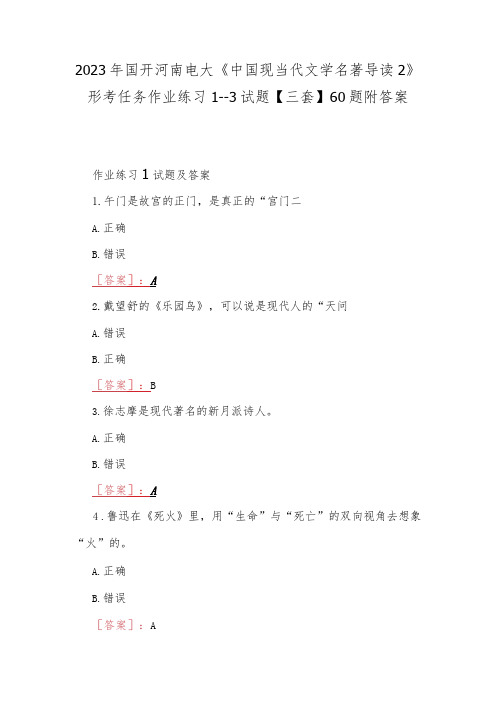 2023年国开河南电大《中国现当代文学名著导读2》形考任务作业练习1--3试题【三套】60题附答案

作业练习1试题及答案

1.午门是故宫的正门，是真正的“宫门二

A.正确

B.错误

［答案］：A

2.戴望舒的《乐园鸟》，可以说是现代人的“天问

A.错误

B.正确

［答案］：B

3.徐志摩是现代著名的新月派诗人。

A.正确

B.错误

［答案］：A

4．鲁迅在《死火》里，用“生命”与“死亡”的双向视角去想象“火”的。

A.正确

B.错误

［答案］：A